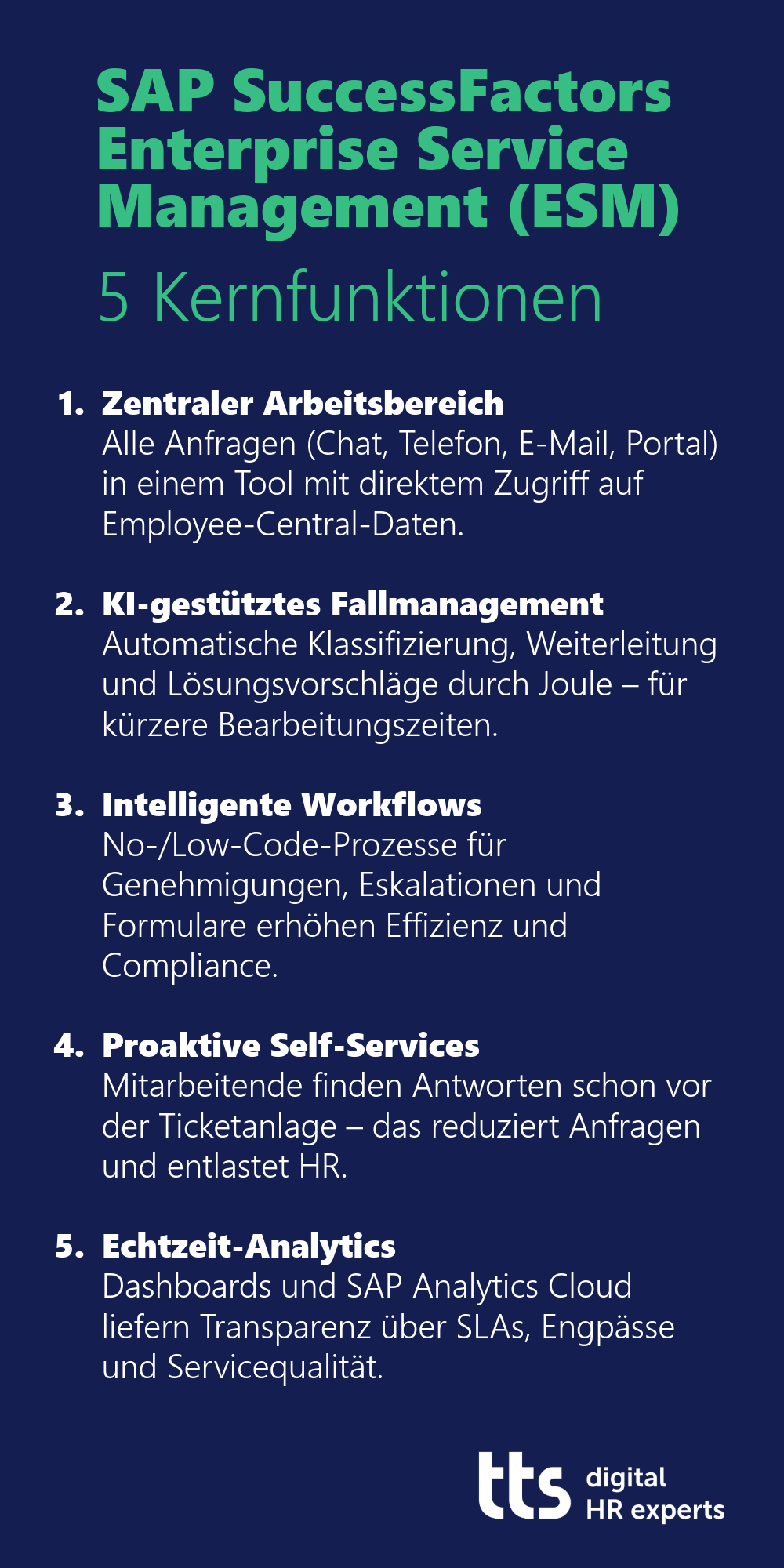 SAP SuccessFactors Enterprise Service Management (ESM)

5 Kernfunktionen

1. Zentraler Arbeitsbereich
Alle Anfragen (Chat, Telefon, E-Mail, Portal) in einem Tool mit direktem Zugriff auf Employee-Central-Daten.

2. KI-gestütztes Fallmanagement
Automatische Klassifizierung, Weiterleitung und Lösungsvorschläge durch Joule – für kürzere Bearbeitungszeiten.

3. Intelligente Workflows
No-/Low-Code-Prozesse für Genehmigungen, Eskalationen und Formulare erhöhen Effizienz und Compliance.

4. Proaktive Self-Services
Mitarbeitende finden Antworten schon vor der Ticketanlage – das reduziert Anfragen und entlastet HR.

5. Echtzeit-Analytics
Dashboards und SAP Analytics Cloud liefern Transparenz über SLAs, Engpässe und Servicequalität.

tts digital
HR experts